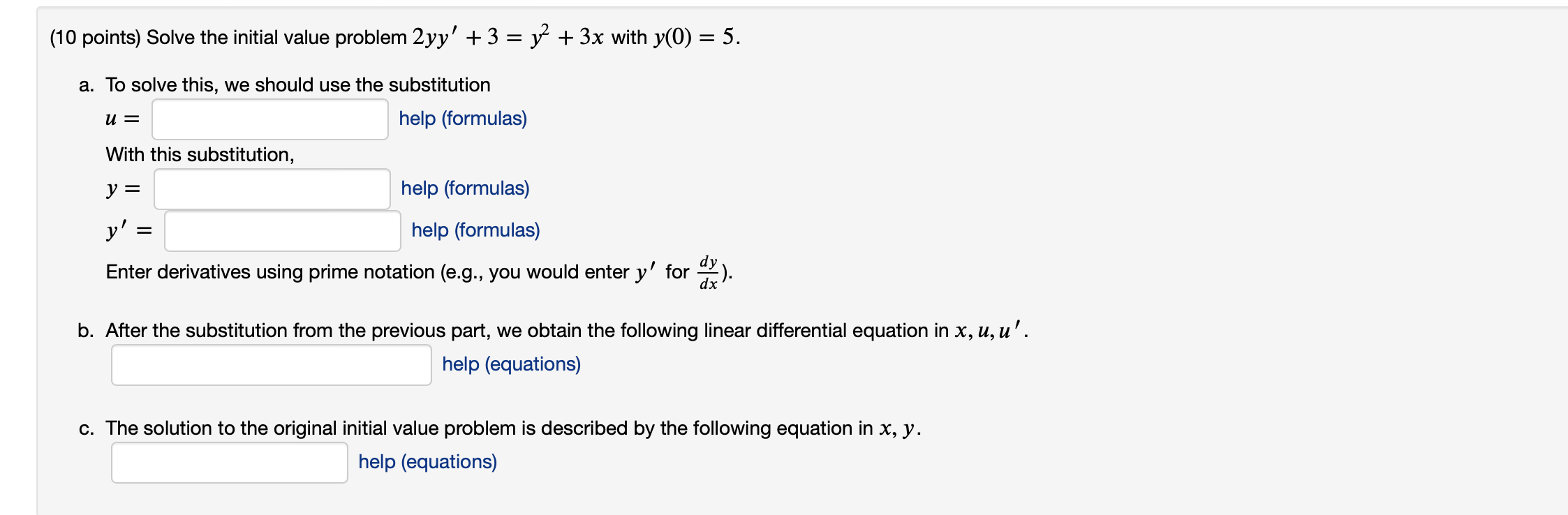 (10 points) Solve the initial value problem $2yy' + 3 = y^2 + 3x$ with $y(0) = 5$.

a. To solve this, we should use the substitution

$u =$ help (formulas)

With this substitution,

$y =$ help (formulas)

$y' =$ help (formulas)

Enter derivatives using prime notation (e.g., you would enter $y'$ for $\frac{dy}{dx}$).

b. After the substitution from the previous part, we obtain the following linear differential equation in $x, u, u'$.

help (equations)

c. The solution to the original initial value problem is described by the following equation in $x, y$.

help (equations)